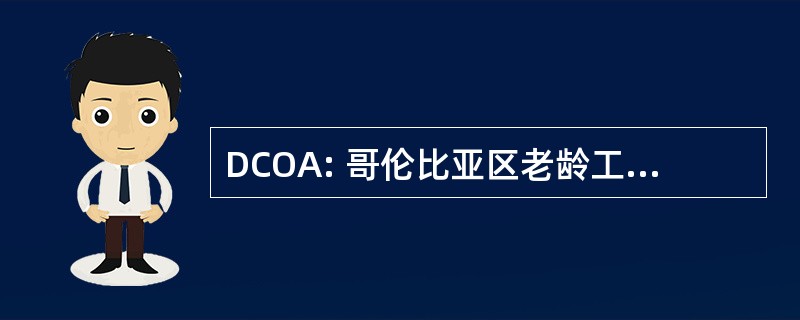 DCOA: 哥伦比亚区老龄工...